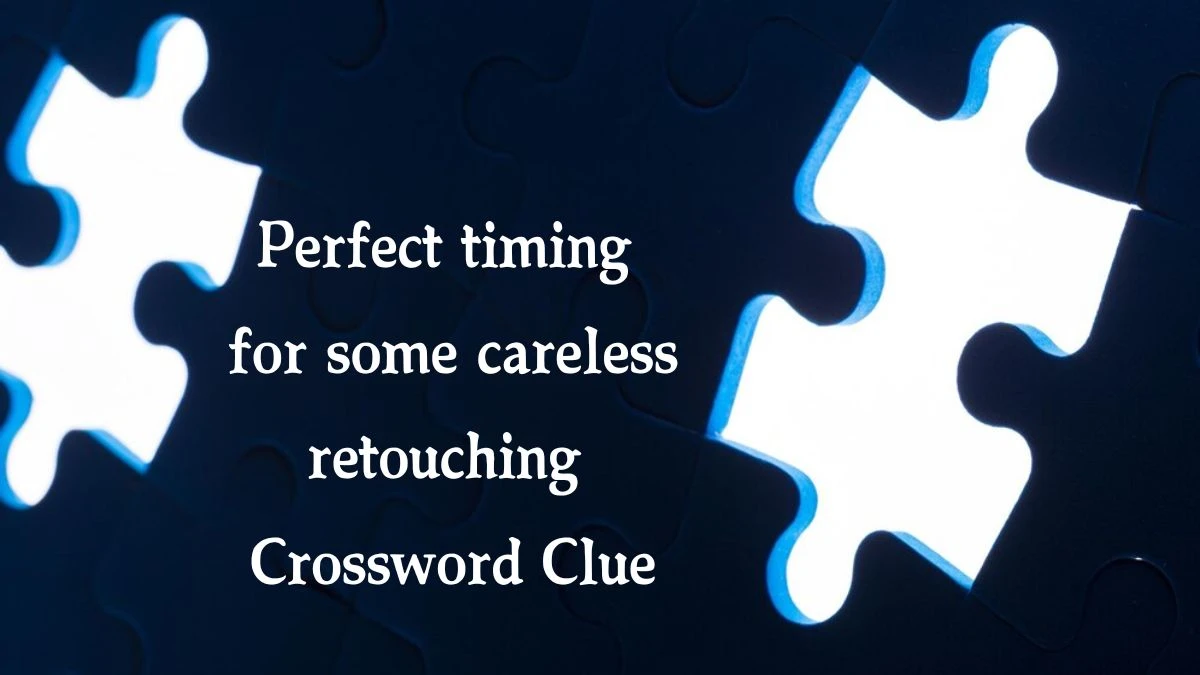 Perfect timing for some careless retouching Crossword Clue